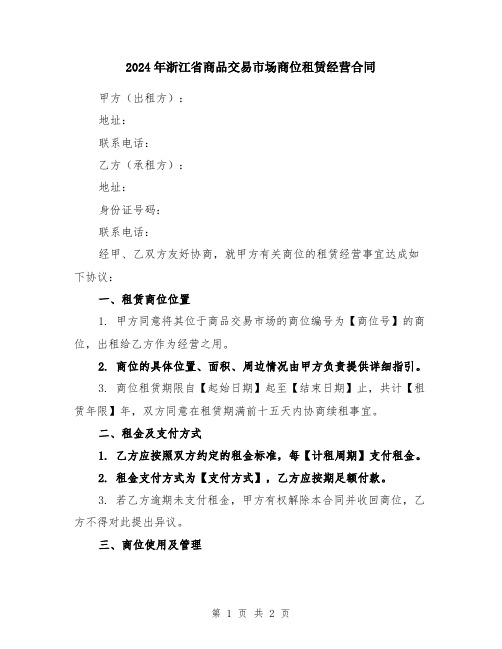 2024年浙江省商品交易市场商位租赁经营合同

甲方（出租方）：

地址：

联系电话：

乙方（承租方）：

地址：

身份证号码：

联系电话：

经甲、乙双方友好协商，就甲方有关商位的租赁经营事宜达成如下协议：

一、租赁商位位置

1. 甲方同意将其位于商品交易市场的商位编号为【商位号】的商位，出租给乙方作为经营之用。

2. 商位的具体位置、面积、周边情况由甲方负责提供详细指引。

3. 商位租赁期限自【起始日期】起至【结束日期】止，共计【租赁年限】年，双方同意在租赁期满前十五天内协商续租事宜。

二、租金及支付方式

1. 乙方应按照双方约定的租金标准，每【计租周期】支付租金。

2. 租金支付方式为【支付方式】，乙方应按期足额付款。

3. 若乙方逾期未支付租金，甲方有权解除本合同并收回商位，乙方不得对此提出异议。

三、商位使用及管理

第 1 页 共 2 页